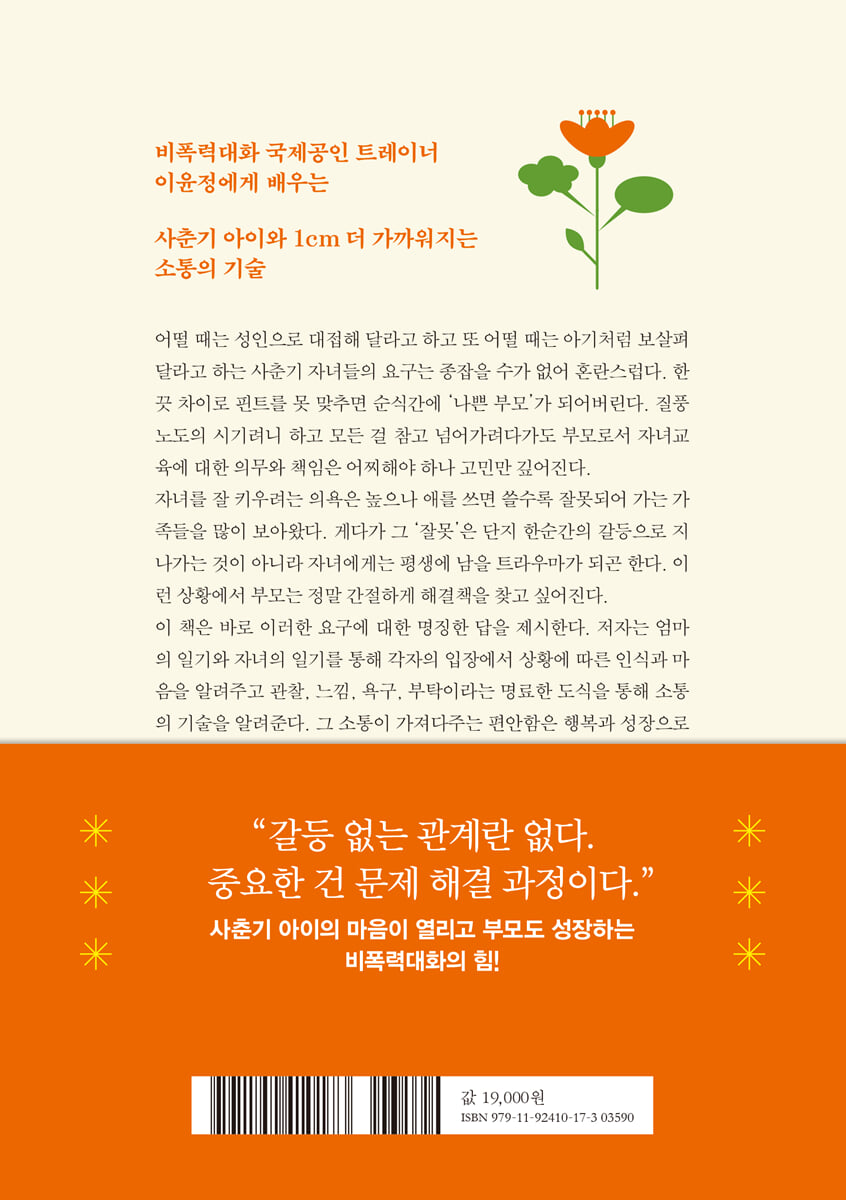 비폭력대화 국제공인 트레이너
이윤정에게 배우는

사춘기 아이와 1cm 더 가까워지는
소통의 기술

어떨 때는 성인으로 대접해 달라고 하고 또 어떨 때는 아기처럼 보살펴 달라고 하는 사춘기 자녀들의 요구는 종잡을 수가 없어 혼란스럽다. 한 끗 차이로 핀트를 못 맞추면 순식간에 '나쁜 부모'가 되어버린다. 질풍노도의 시기려니 하고 모든 걸 참고 넘어가려다가도 부모로서 자녀교육에 대한 의무와 책임은 어찌해야 하나 고민만 깊어진다.

자녀를 잘 키우려는 의욕은 높으나 애를 쓰면 쓸수록 잘못되어 가는 가족들을 많이 보아왔다. 게다가 그 '잘못'은 단지 한순간의 갈등으로 지나가는 것이 아니라 자녀에게는 평생에 남을 트라우마가 되곤 한다. 이런 상황에서 부모는 정말 간절하게 해결책을 찾고 싶어진다.

이 책은 바로 이러한 요구에 대한 명징한 답을 제시한다. 저자는 엄마의 일기와 자녀의 일기를 통해 각자의 입장에서 상황에 따른 인식과 마음을 알려주고 관찰, 느낌, 욕구, 부탁이라는 명료한 도식을 통해 소통의 기술을 알려준다. 그 소통이 가져다주는 편안함은 행복과 성장으로

"갈등 없는 관계란 없다.
중요한 건 문제 해결 과정이다."

사춘기 아이의 마음이 열리고 부모도 성장하는
비폭력대화의 힘!

값 19,000원
ISBN 979-11-92410-17-3 03590